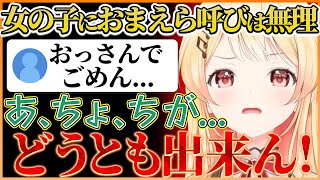 女の子におまえら呼びは無理

おっさんでごめん...

あ、ちょ、ちが...

どうとも出来ん!